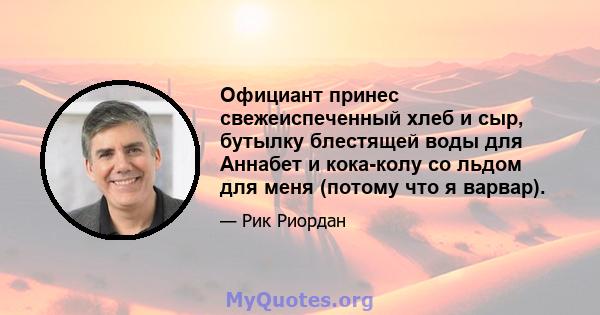 Официант принес свежеиспеченный хлеб и сыр, бутылку блестящей воды для Аннабет и кока-колу со льдом для меня (потому что я варвар).

— Рик Риордан

MyQuotes.org